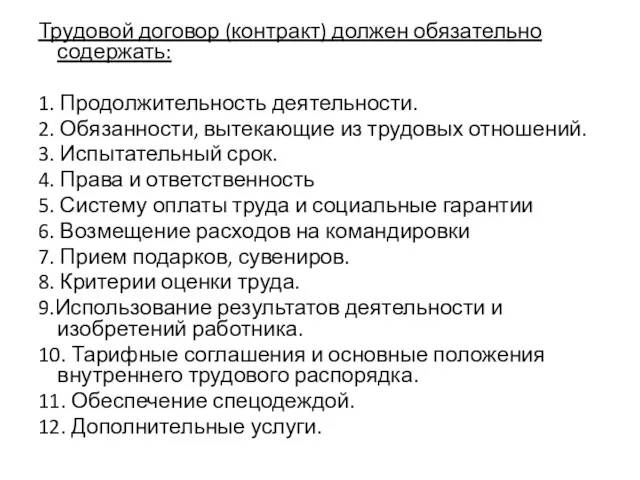 Трудовой договор (контракт) должен обязательно содержать:

1. Продолжительность деятельности.
2. Обязанности, вытекающие из трудовых отношений.
3. Испытательный срок.
4. Права и ответственность
5. Систему оплаты труда и социальные гарантии
6. Возмещение расходов на командировки
7. Прием подарков, сувениров.
8. Критерии оценки труда.
9.Использование результатов деятельности и изобретений работника.
10. Тарифные соглашения и основные положения внутреннего трудового распорядка.
11. Обеспечение спецодеждой.
12. Дополнительные услуги.